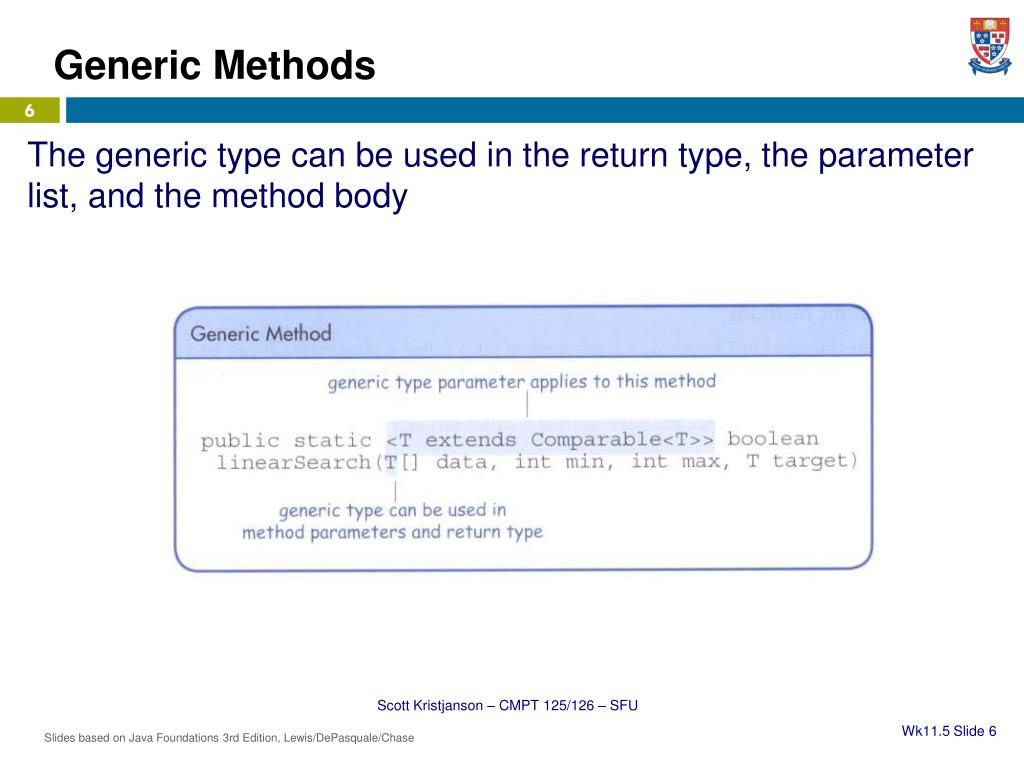 Generic Methods

6

The generic type can be used in the return type, the parameter list, and the method body

Generic Method

generic type parameter applies to this method

public static <T extends Comparable<T>> boolean
 linearSearch(T[] data, int min, int max, T target)

generic type can be used in
method parameters and return type

Scott Kristjanson – CMPT 125/126 – SFU

Slides based on Java Foundations 3rd Edition, Lewis/DePasquale/Chase

Wk11.5 Slide 6